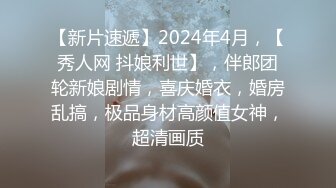 【新片速遞】2024年4月，【秀人网 抖娘利世】，伴郎团轮新娘剧情，喜庆婚衣，婚房乱搞，极品身材高颜值女神，超清画质